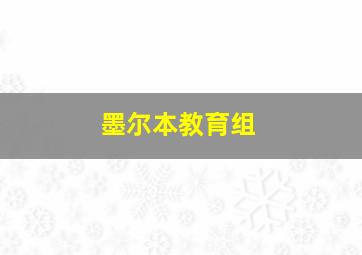 墨尔本教育组